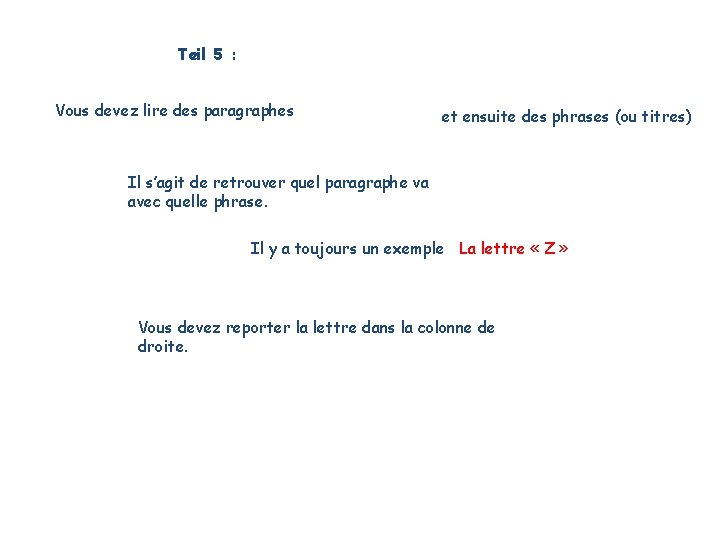 Teil 5 :

Vous devez lire des paragraphes

et ensuite des phrases (ou titres)

Il s'agit de retrouver quel paragraphe va avec quelle phrase.

Il y a toujours un exemple La lettre « Z »

Vous devez reporter la lettre dans la colonne de droite.